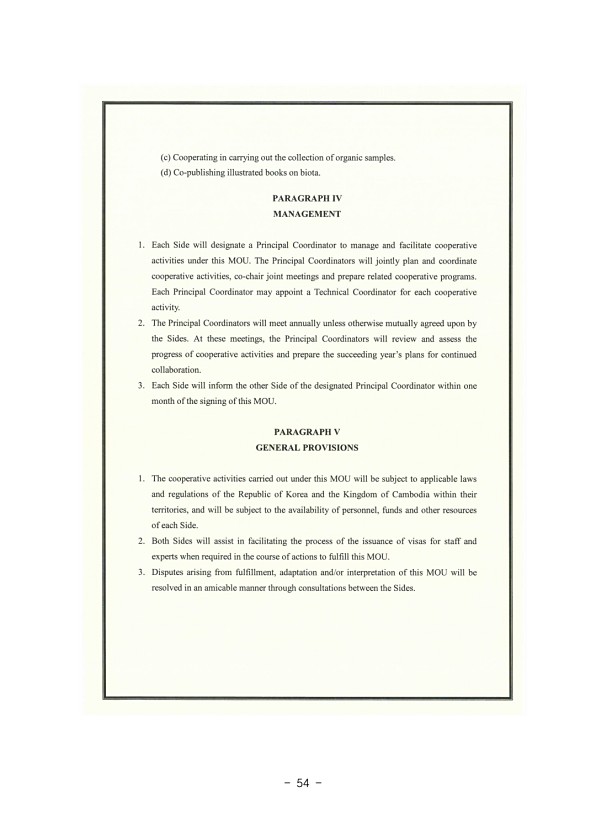 (c) Cooperating in carrying out the collection of organic samples.
(d) Co-publishing illustrated books on biota.

PARAGRAPH IV
MANAGEMENT

1. Each Side will designate a Principal Coordinator to manage and facilitate cooperative activities under this MOU. The Principal Coordinators will jointly plan and coordinate cooperative activities, co-chair joint meetings and prepare related cooperative programs. Each Principal Coordinator may appoint a Technical Coordinator for each cooperative activity.
2. The Principal Coordinators will meet annually unless otherwise mutually agreed upon by the Sides. At these meetings, the Principal Coordinators will review and assess the progress of cooperative activities and prepare the succeeding year's plans for continued collaboration.
3. Each Side will inform the other Side of the designated Principal Coordinator within one month of the signing of this MOU.

PARAGRAPH V
GENERAL PROVISIONS

1. The cooperative activities carried out under this MOU will be subject to applicable laws and regulations of the Republic of Korea and the Kingdom of Cambodia within their territories, and will be subject to the availability of personnel, funds and other resources of each Side.
2. Both Sides will assist in facilitating the process of the issuance of visas for staff and experts when required in the course of actions to fulfill this MOU.
3. Disputes arising from fulfillment, adaptation and/or interpretation of this MOU will be resolved in an amicable manner through consultations between the Sides.

- 54 -